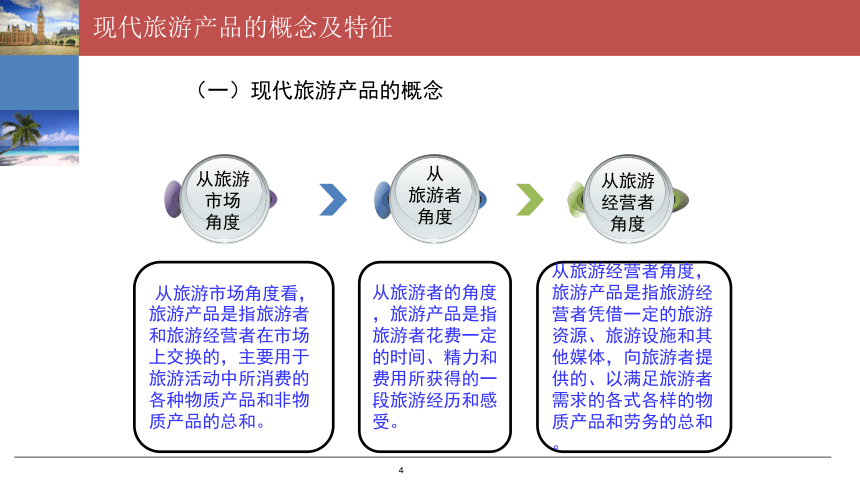 现代旅游产品的概念及特征

（一）现代旅游产品的概念

从旅游市场角度

从旅游者角度

从旅游经营者角度

从旅游市场角度看，旅游产品是指旅游者和旅游经营者在市场上交换的，主要用于旅游活动中所消费的各种物质产品和非物质产品的总和。

从旅游者的角度，旅游产品是指旅游者花费一定的时间、精力和费用所获得的一段旅游经历和感受。

从旅游经营者角度，旅游产品是指旅游经营者凭借一定的旅游资源、旅游设施和其他媒体，向旅游者提供的、以满足旅游者需求的各式各样的物质产品和劳务的总和。

4